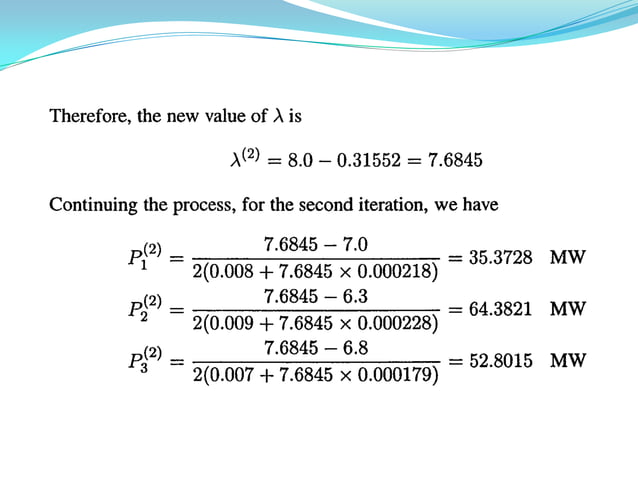 Therefore, the new value of $\lambda$ is

$\lambda^{(2)} = 8.0 - 0.31552 = 7.6845$

Continuing the process, for the second iteration, we have

$P_1^{(2)} = \frac{7.6845 - 7.0}{2(0.008 + 7.6845 \times 0.000218)} = 35.3728$ MW

$P_2^{(2)} = \frac{7.6845 - 6.3}{2(0.009 + 7.6845 \times 0.000228)} = 64.3821$ MW

$P_3^{(2)} = \frac{7.6845 - 6.8}{2(0.007 + 7.6845 \times 0.000179)} = 52.8015$ MW